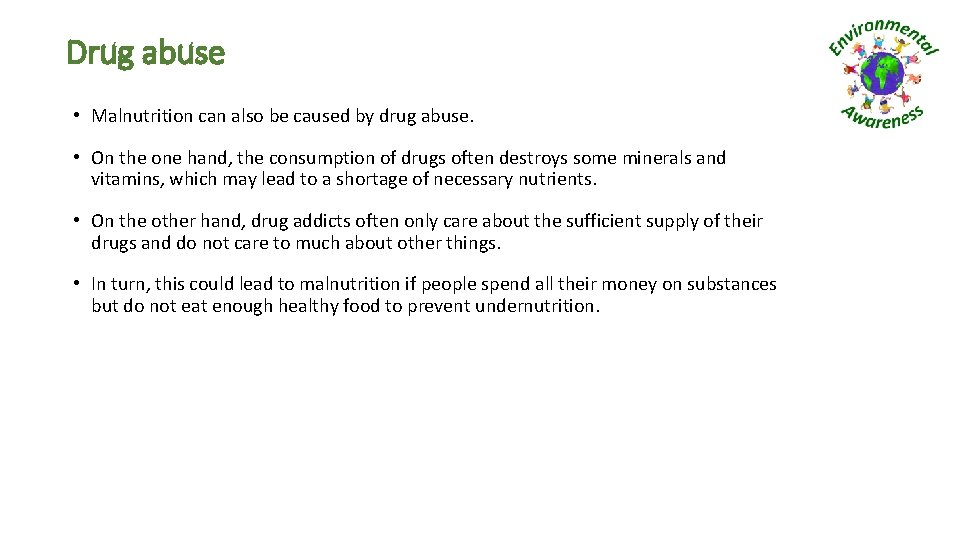 Drug abuse

Environmental Awareness

• Malnutrition can also be caused by drug abuse.

• On the one hand, the consumption of drugs often destroys some minerals and vitamins, which may lead to a shortage of necessary nutrients.

• On the other hand, drug addicts often only care about the sufficient supply of their drugs and do not care to much about other things.

• In turn, this could lead to malnutrition if people spend all their money on substances but do not eat enough healthy food to prevent undernutrition.